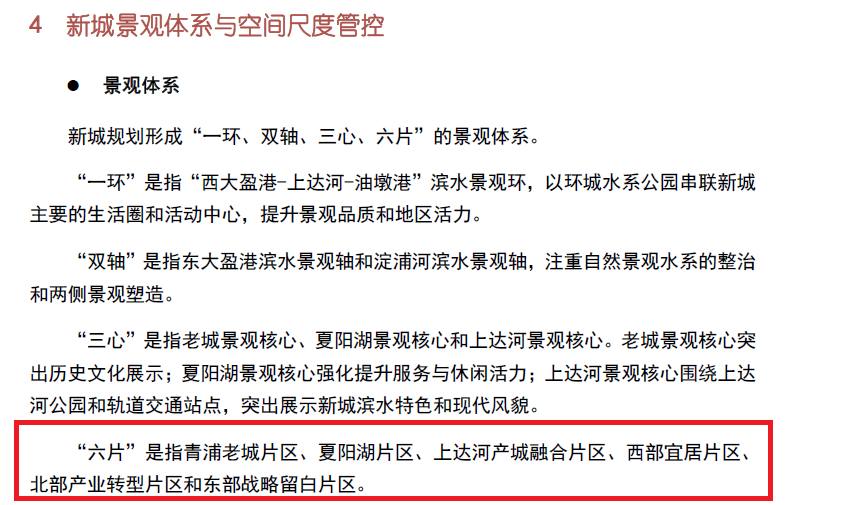 4 新城景观体系与空间尺度管控

● 景观体系

新城规划形成“一环、双轴、三心、六片”的景观体系。

“一环”是指“西大盈港-上达河-油墩港”滨水景观环，以环城水系公园串联新城主要的生活圈和活动中心，提升景观品质和地区活力。

“双轴”是指东大盈港滨水景观轴和淀浦河滨水景观轴，注重自然景观水系的整治和两侧景观塑造。

“三心”是指老城景观核心、夏阳湖景观核心和上达河景观核心。老城景观核心突出历史文化展示；夏阳湖景观核心强化提升服务与休闲活力；上达河景观核心围绕上达河公园和轨道交通站点，突出展示新城滨水特色和现代风貌。

“六片”是指青浦老城片区、夏阳湖片区、上达河产城融合片区、西部宜居片区、北部产业转型片区和东部战略留白片区。